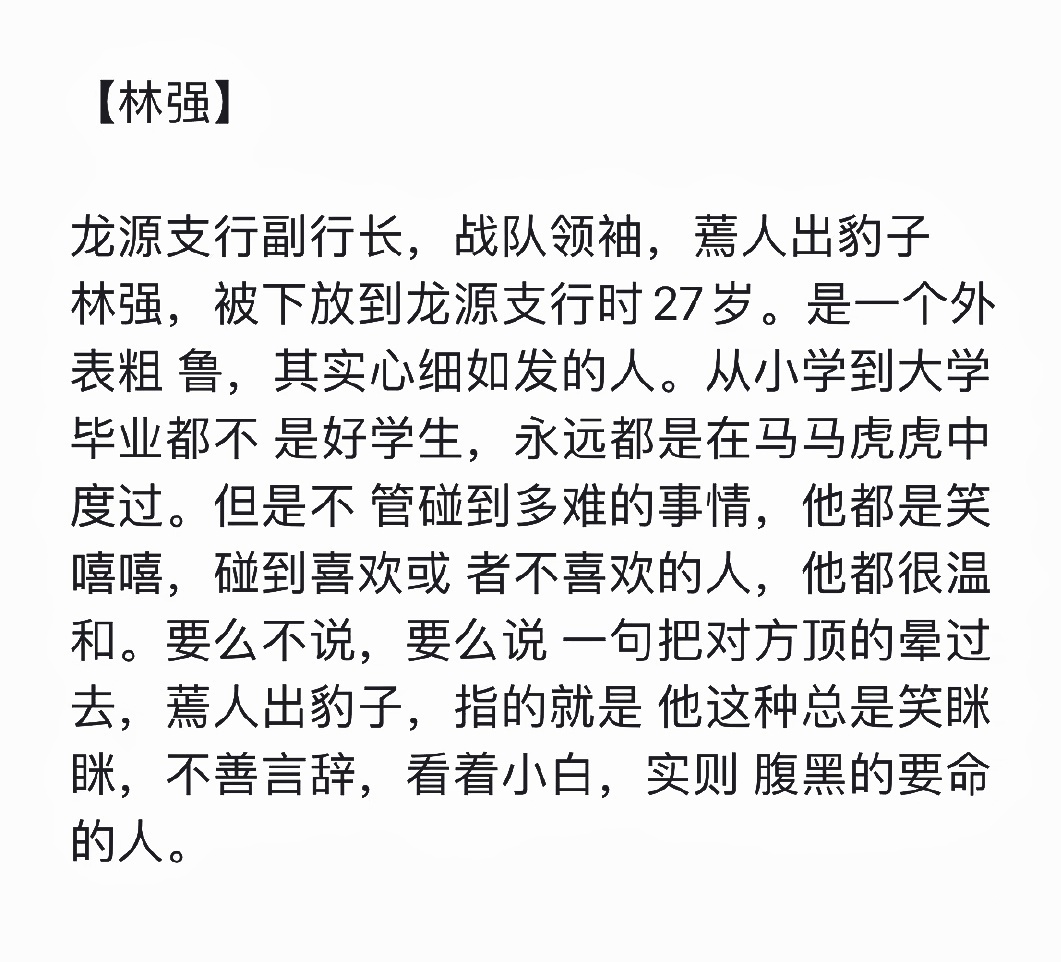 【林强】

龙源支行副行长，战队领袖，蔫人出豹子
林强，被下放到龙源支行时 27 岁。是一个外表粗 鲁，其实心细如发的人。从小学到大学毕业都不 是好学生，永远都是在马马虎虎中度过。但是不 管碰到多难的事情，他都是笑嘻嘻，碰到喜欢或 者不喜欢的人，他都很温和。要么不说，要么说 一句把对方顶的晕过去，蔫人出豹子，指的就是 他这种总是笑眯眯，不善言辞，看着小白，实则 腹黑的要命的人。